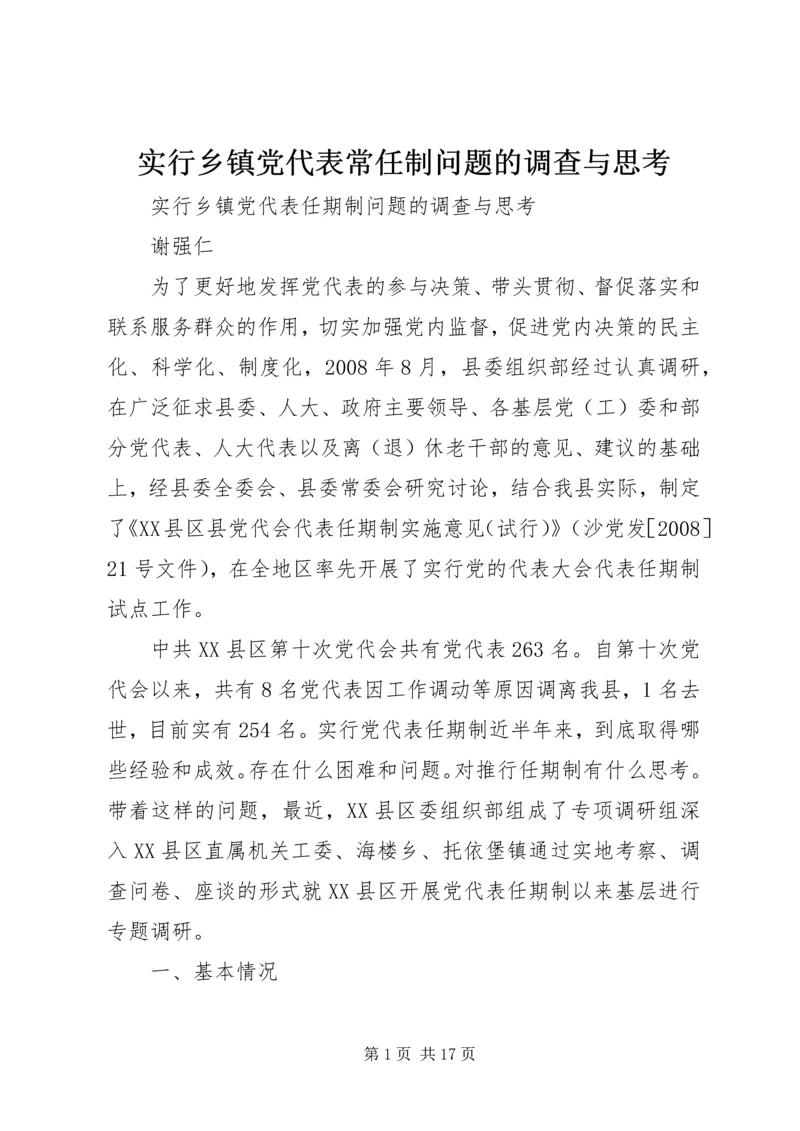 实行乡镇党代表常任制问题的调查与思考

实行乡镇党代表任期制问题的调查与思考

谢强仁

为了更好地发挥党代表的参与决策、带头贯彻、督促落实和联系服务群众的作用，切实加强党内监督，促进党内决策的民主化、科学化、制度化，2008年8月，县委组织部经过认真调研，在广泛征求县委、人大、政府主要领导、各基层党（工）委和部分党代表、人大代表以及离（退）休老干部的意见、建议的基础上，经县委全委会、县委常委会研究讨论，结合我县实际，制定了《XX县区县党代会代表任期制实施意见（试行）》（沙党发[2008]21号文件），在全地区率先开展了实行党的代表大会代表任期制试点工作。

中共XX县区第十次党代会共有党代表263名。自第十次党代会以来，共有8名党代表因工作调动等原因调离我县，1名去世，目前实有254名。实行党代表任期制近半年来，到底取得哪些经验和成效。存在什么困难和问题。对推行任期制有什么思考。带着这样的问题，最近，XX县区委组织部组成了专项调研组深入XX县区直属机关工委、海楼乡、托依堡镇通过实地考察、调查问卷、座谈的形式就XX县区开展党代表任期制以来基层进行专题调研。

一、基本情况

第1页 共17页